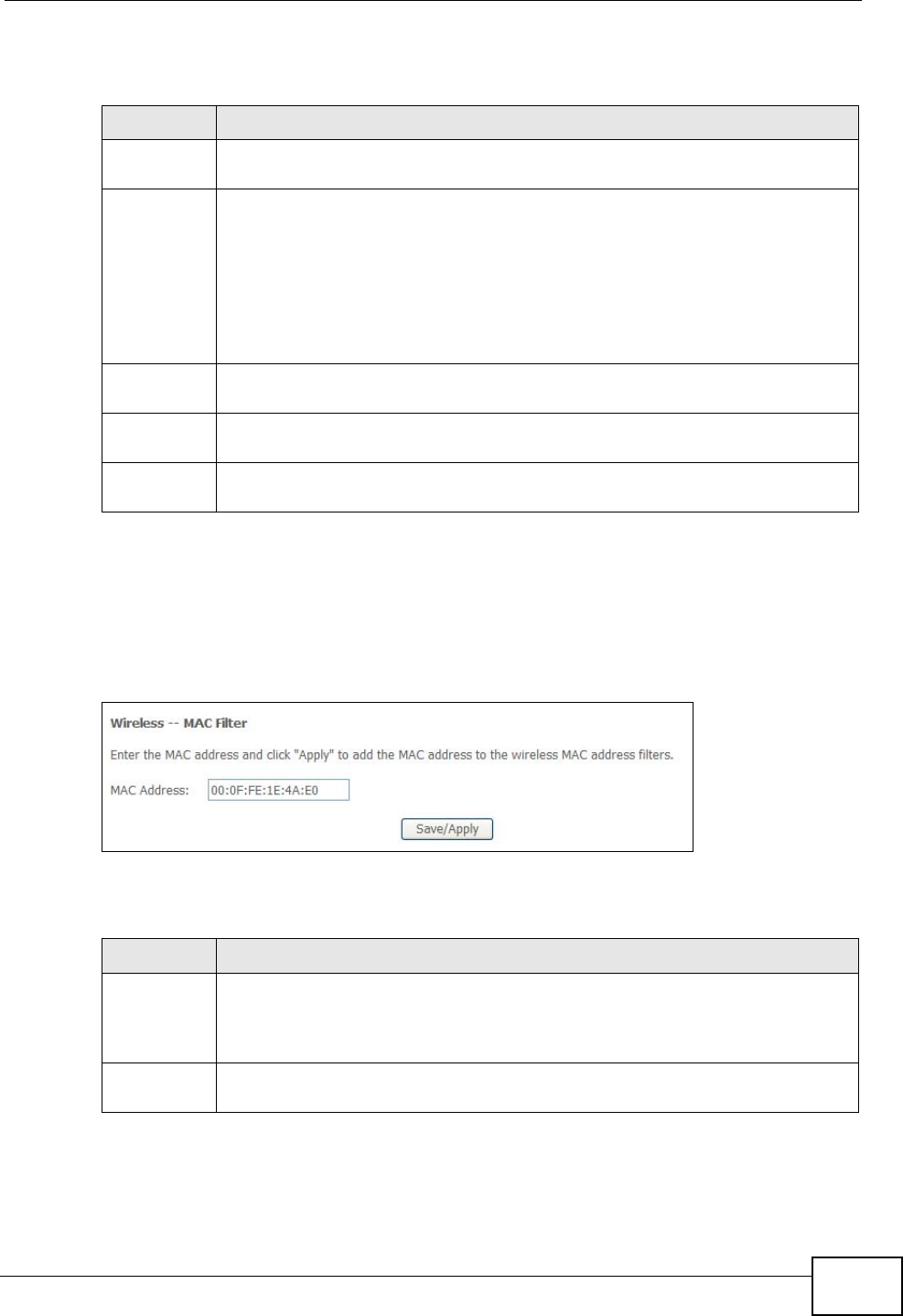 Wireless -- MAC Filter

Enter the MAC address and click "Apply" to add the MAC address to the wireless MAC address filters.

MAC Address: 00:0F:FE:1E:4A:E0

Save/Apply